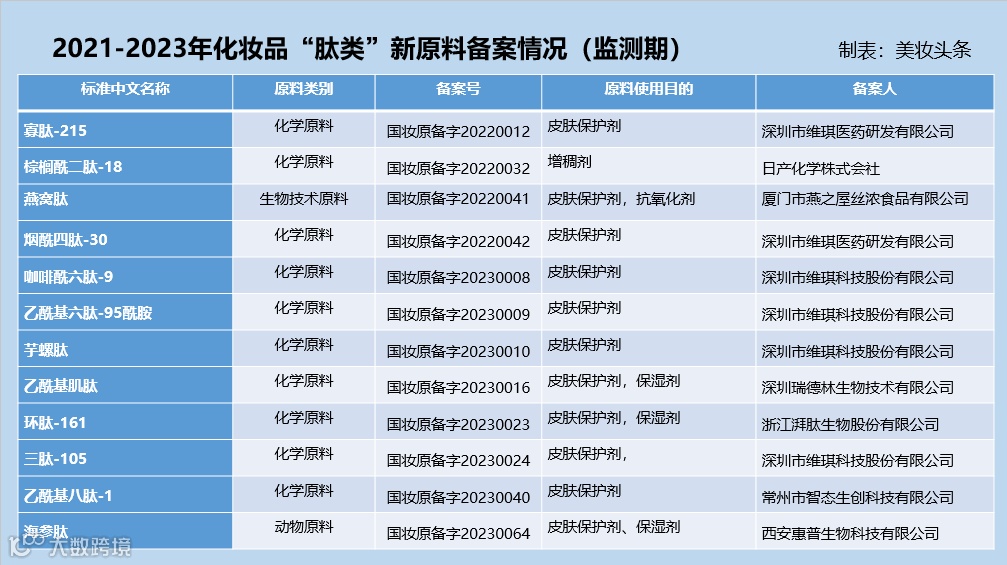 2021-2023年化妆品“肽类”新原料备案情况（监测期）

制表：美妆头条

| 标准中文名称 | 原料类别 | 备案号 | 原料使用目的 | 备案人 |
|---|---|---|---|---|
| 寡肽-215 | 化学原料 | 国妆原备字20220012 | 皮肤保护剂 | 深圳市维琪医药研发有限公司 |
| 棕榈酰二肽-18 | 化学原料 | 国妆原备字20220032 | 增稠剂 | 日产化学株式会社 |
| 燕窝肽 | 生物技术原料 | 国妆原备字20220041 | 皮肤保护剂，抗氧化剂 | 厦门市燕之屋丝浓食品有限公司 |
| 烟酰四肽-30 | 化学原料 | 国妆原备字20220042 | 皮肤保护剂 | 深圳市维琪医药研发有限公司 |
| 咖啡酰六肽-9 | 化学原料 | 国妆原备字20230008 | 皮肤保护剂 | 深圳市维琪科技股份有限公司 |
| 乙酰基六肽-95酰胺 | 化学原料 | 国妆原备字20230009 | 皮肤保护剂 | 深圳市维琪科技股份有限公司 |
| 芋螺肽 | 化学原料 | 国妆原备字20230010 | 皮肤保护剂 | 深圳市维琪科技股份有限公司 |
| 乙酰基肌肽 | 化学原料 | 国妆原备字20230016 | 皮肤保护剂，保湿剂 | 深圳瑞德林生物技术有限公司 |
| 环肽-161 | 化学原料 | 国妆原备字20230023 | 皮肤保护剂，保湿剂 | 浙江湃肽生物股份有限公司 |
| 三肽-105 | 化学原料 | 国妆原备字20230024 | 皮肤保护剂， | 深圳市维琪科技股份有限公司 |
| 乙酰基八肽-1 | 化学原料 | 国妆原备字20230040 | 皮肤保护剂 | 常州市智态生创科技有限公司 |
| 海参肽 | 动物原料 | 国妆原备字20230064 | 皮肤保护剂、保湿剂 | 西安惠普生物科技有限公司 |

大数跨境